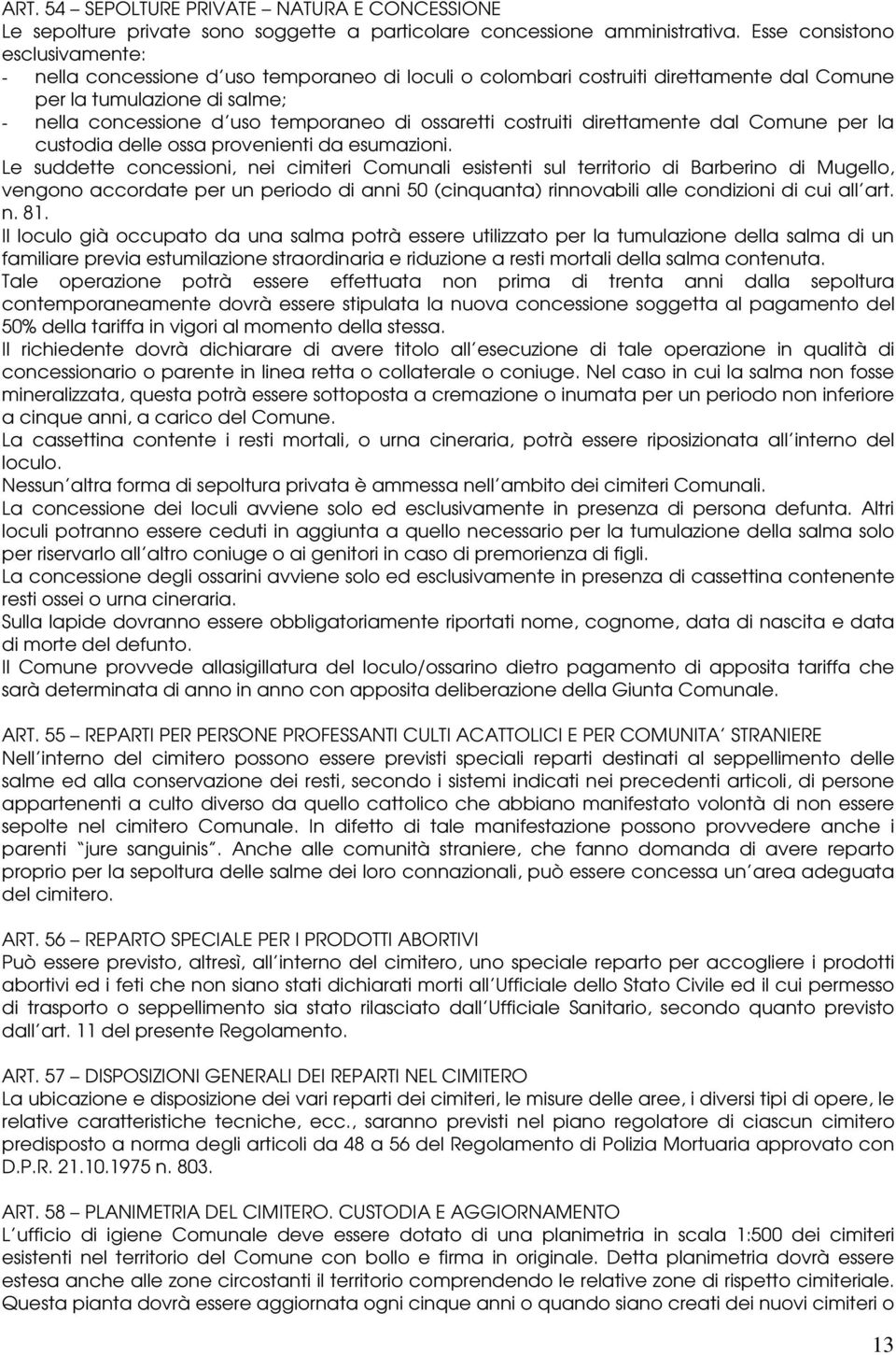 ART. 54 – SEPOLTURE PRIVATE – NATURA E CONCESSIONE
Le sepolture private sono soggette a particolare concessione amministrativa. Esse consistono esclusivamente:
- nella concessione d'uso temporaneo di loculi o colombari costruiti direttamente dal Comune per la tumulazione di salme;
- nella concessione d'uso temporaneo di ossaretti costruiti direttamente dal Comune per la custodia delle ossa provenienti da esumazioni.
Le suddette concessioni, nei cimiteri Comunali esistenti sul territorio di Barberino di Mugello, vengono accordate per un periodo di anni 50 (cinquanta) rinnovabili alle condizioni di cui all'art. n. 81.
Il loculo già occupato da una salma potrà essere utilizzato per la tumulazione della salma di un familiare previa estumilazione straordinaria e riduzione a resti mortali della salma contenuta.
Tale operazione potrà essere effettuata non prima di trenta anni dalla sepoltura contemporaneamente dovrà essere stipulata la nuova concessione soggetta al pagamento del 50% della tariffa in vigori al momento della stessa.
Il richiedente dovrà dichiarare di avere titolo all'esecuzione di tale operazione in qualità di concessionario o parente in linea retta o collaterale o coniuge. Nel caso in cui la salma non fosse mineralizzata, questa potrà essere sottoposta a cremazione o inumata per un periodo non inferiore a cinque anni, a carico del Comune.
La cassettina contente i resti mortali, o urna cineraria, potrà essere riposizionata all'interno del loculo.
Nessun'altra forma di sepoltura privata è ammessa nell'ambito dei cimiteri Comunali.
La concessione dei loculi avviene solo ed esclusivamente in presenza di persona defunta. Altri loculi potranno essere ceduti in aggiunta a quello necessario per la tumulazione della salma solo per riservarlo all'altro coniuge o ai genitori in caso di premorienza di figli.
La concessione degli ossarini avviene solo ed esclusivamente in presenza di cassettina contenente resti ossei o urna cineraria.
Sulla lapide dovranno essere obbligatoriamente riportati nome, cognome, data di nascita e data di morte del defunto.
Il Comune provvede allasigillatura del loculo/ossarino dietro pagamento di apposita tariffa che sarà determinata di anno in anno con apposita deliberazione della Giunta Comunale.

ART. 55 – REPARTI PER PERSONE PROFESSANTI CULTI ACATTOLICI E PER COMUNITA' STRANIERE
Nell'interno del cimitero possono essere previsti speciali reparti destinati al seppellimento delle salme ed alla conservazione dei resti, secondo i sistemi indicati nei precedenti articoli, di persone appartenenti a culto diverso da quello cattolico che abbiano manifestato volontà di non essere sepolte nel cimitero Comunale. In difetto di tale manifestazione possono provvedere anche i parenti "jure sanguinis". Anche alle comunità straniere, che fanno domanda di avere reparto proprio per la sepoltura delle salme dei loro connazionali, può essere concessa un'area adeguata del cimitero.

ART. 56 – REPARTO SPECIALE PER I PRODOTTI ABORTIVI
Può essere previsto, altresì, all'interno del cimitero, uno speciale reparto per accogliere i prodotti abortivi ed i feti che non siano stati dichiarati morti all'Ufficiale dello Stato Civile ed il cui permesso di trasporto o seppellimento sia stato rilasciato dall'Ufficiale Sanitario, secondo quanto previsto dall'art. 11 del presente Regolamento.

ART. 57 – DISPOSIZIONI GENERALI DEI REPARTI NEL CIMITERO
La ubicazione e disposizione dei vari reparti dei cimiteri, le misure delle aree, i diversi tipi di opere, le relative caratteristiche tecniche, ecc., saranno previsti nel piano regolatore di ciascun cimitero predisposto a norma degli articoli da 48 a 56 del Regolamento di Polizia Mortuaria approvato con D.P.R. 21.10.1975 n. 803.

ART. 58 – PLANIMETRIA DEL CIMITERO. CUSTODIA E AGGIORNAMENTO
L'ufficio di igiene Comunale deve essere dotato di una planimetria in scala 1:500 dei cimiteri esistenti nel territorio del Comune con bollo e firma in originale. Detta planimetria dovrà essere estesa anche alle zone circostanti il territorio comprendendo le relative zone di rispetto cimiteriale. Questa pianta dovrà essere aggiornata ogni cinque anni o quando siano creati dei nuovi cimiteri o

13